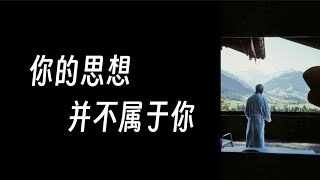 你的思想
并不属于你